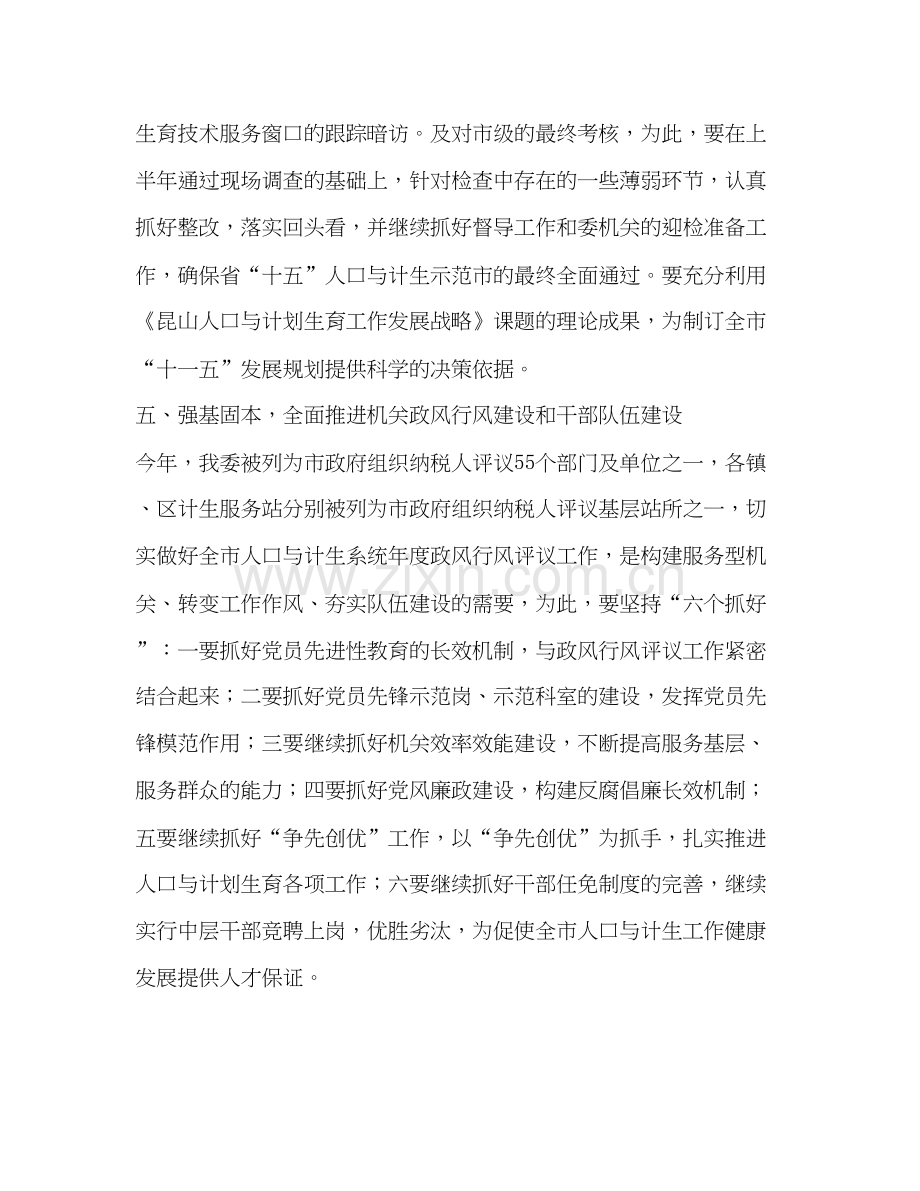 生育技术服务窗口的跟踪暗访。及对市级的最终考核，为此，要在上半年通过现场调查的基础上，针对检查中存在的一些薄弱环节，认真抓好整改，落实回头看，并继续抓好督导工作和委机关的迎检准备工作，确保省“十五”人口与计生示范市的最终全面通过。要充分利用《昆山人口与计划生育工作发展战略》课题的理论成果，为制订全市“十一五”发展规划提供科学的决策依据。

五、强基固本，全面推进机关政风行风建设和干部队伍建设

今年，我委被列为市政府组织纳税人评议55个部门及单位之一，各镇、区计生服务站分别被列为市政府组织纳税人评议基层站所之一，切实做好全市人口与计生系统年度政风行风评议工作，是构建服务型机关、转变工作作风、夯实队伍建设的需要，为此，要坚持“六个抓好”：一要抓好党员先进性教育的长效机制，与政风行风评议工作紧密结合起来；二要抓好党员先锋示范岗、示范科室的建设，发挥党员先锋模范作用；三要继续抓好机关效率效能建设，不断提高服务基层、服务群众的能力；四要抓好党风廉政建设，构建反腐倡廉长效机制；五要继续抓好“争先创优”工作，以“争先创优”为抓手，扎实推进人口与计划生育各项工作；六要继续抓好干部任免制度的完善，继续实行中层干部竞聘上岗，优胜劣汰，为促使全市人口与计生工作健康发展提供人才保证。

www.zixin.com.cn